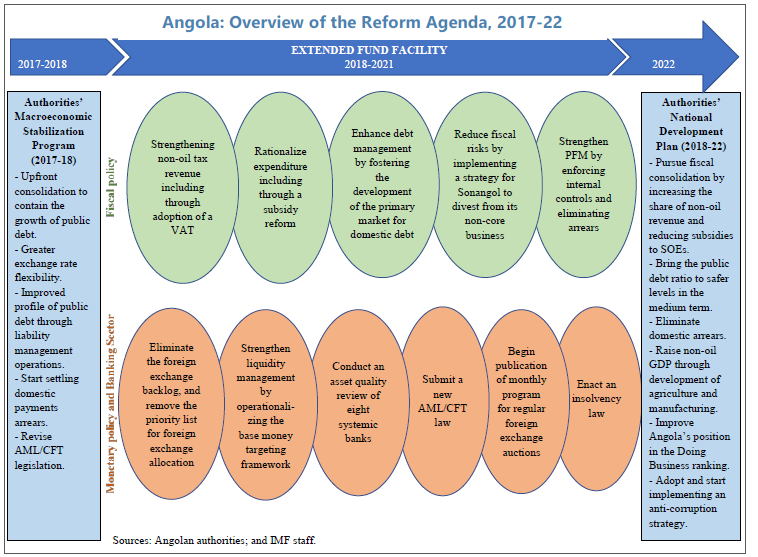 Angola: Overview of the Reform Agenda, 2017-22

2017-2018

EXTENDED FUND FACILITY
2018-2021

2022

Authorities' Macroeconomic Stabilization Program (2017-18)
- Upfront consolidation to contain the growth of public debt.
- Greater exchange rate flexibility.
- Improved profile of public debt through liability management operations.
- Start settling domestic payments arrears.
- Revise AML/CFT legislation.

Fiscal policy

Strengthening non-oil tax revenue including through adoption of a VAT

Rationalize expenditure including through a subsidy reform

Enhance debt management by fostering the development of the primary market for domestic debt

Reduce fiscal risks by implementing a strategy for Sonangol to divest from its non-core business

Strengthen PFM by enforcing internal controls and eliminating arrears

Monetary policy and Banking Sector

Eliminate the foreign exchange backlog, and remove the priority list for foreign exchange allocation

Strengthen liquidity management by operationalizing the base money targeting framework

Conduct an asset quality review of eight systemic banks

Submit a new AML/CFT law

Begin publication of monthly program for regular foreign exchange auctions

Enact an insolvency law

Authorities' National Development Plan (2018-22)
- Pursue fiscal consolidation by increasing the share of non-oil revenue and reducing subsidies to SOEs.
- Bring the public debt ratio to safer levels in the medium term.
- Eliminate domestic arrears.
- Raise non-oil GDP through development of agriculture and manufacturing.
- Improve Angola's position in the Doing Business ranking.
- Adopt and start implementing an anti-corruption strategy.

Sources: Angolan authorities; and IMF staff.